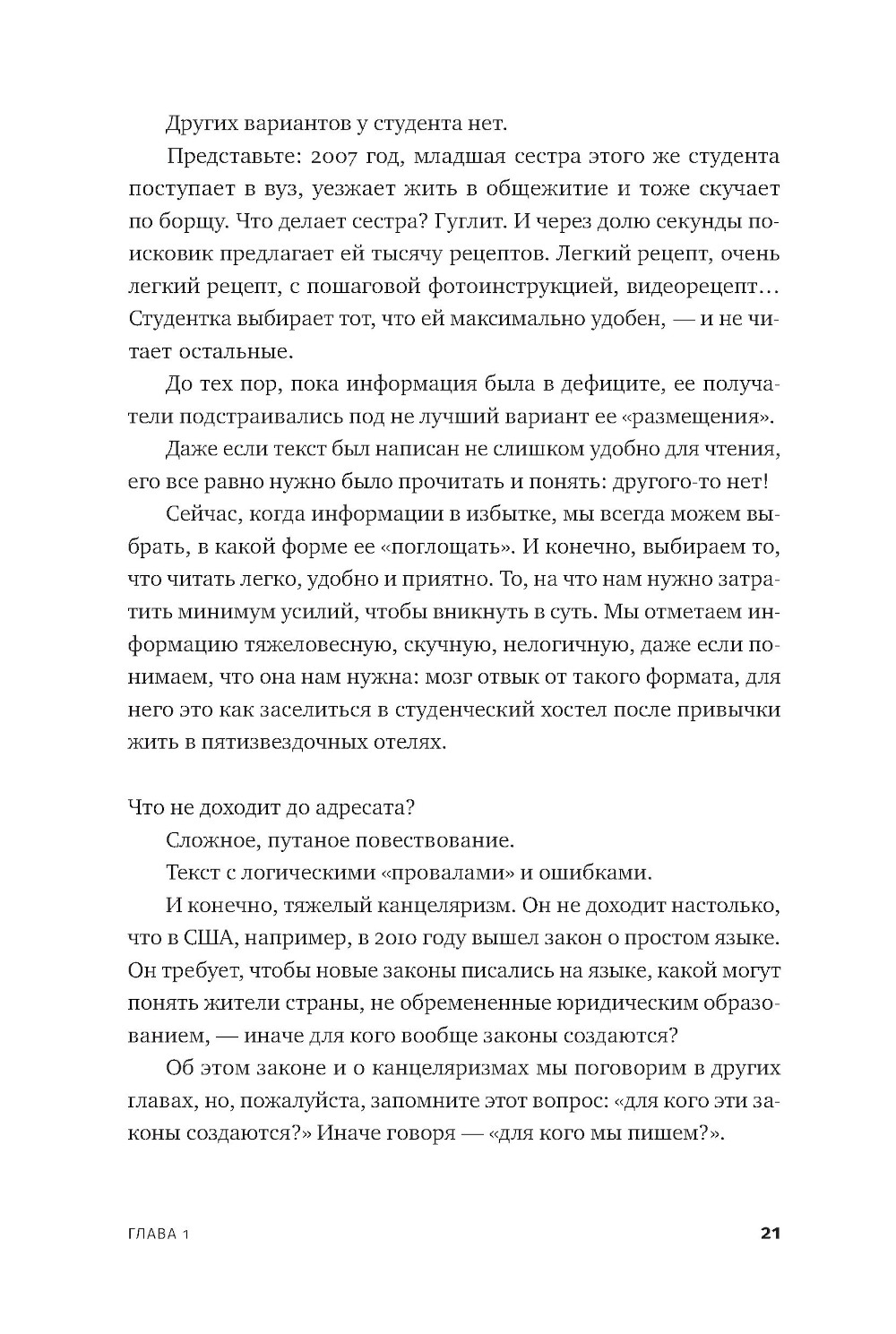 Других вариантов у студента нет.

Представьте: 2007 год, младшая сестра этого же студента поступает в вуз, уезжает жить в общежитие и тоже скучает по борщу. Что делает сестра? Гуглит. И через долю секунды поисковик предлагает ей тысячу рецептов. Легкий рецепт, очень легкий рецепт, с пошаговой фотоинструкцией, видеорецепт… Студентка выбирает тот, что ей максимально удобен, — и не читает остальные.

До тех пор, пока информация была в дефиците, ее получатели подстраивались под не лучший вариант ее «размещения».

Даже если текст был написан не слишком удобно для чтения, его все равно нужно было прочитать и понять: другого-то нет!

Сейчас, когда информации в избытке, мы всегда можем выбрать, в какой форме ее «поглощать». И конечно, выбираем то, что читать легко, удобно и приятно. То, на что нам нужно затратить минимум усилий, чтобы вникнуть в суть. Мы отметаем информацию тяжеловесную, скучную, нелогичную, даже если понимаем, что она нам нужна: мозг отвык от такого формата, для него это как заселиться в студенческий хостел после привычки жить в пятизвездочных отелях.

Что не доходит до адресата?

Сложное, путаное повествование.

Текст с логическими «провалами» и ошибками.

И конечно, тяжелый канцеляризм. Он не доходит настолько, что в США, например, в 2010 году вышел закон о простом языке. Он требует, чтобы новые законы писались на языке, какой могут понять жители страны, не обремененные юридическим образованием, — иначе для кого вообще законы создаются?

Об этом законе и о канцеляризмах мы поговорим в других главах, но, пожалуйста, запомните этот вопрос: «для кого эти законы создаются?» Иначе говоря — «для кого мы пишем?».

ГЛАВА 1

21